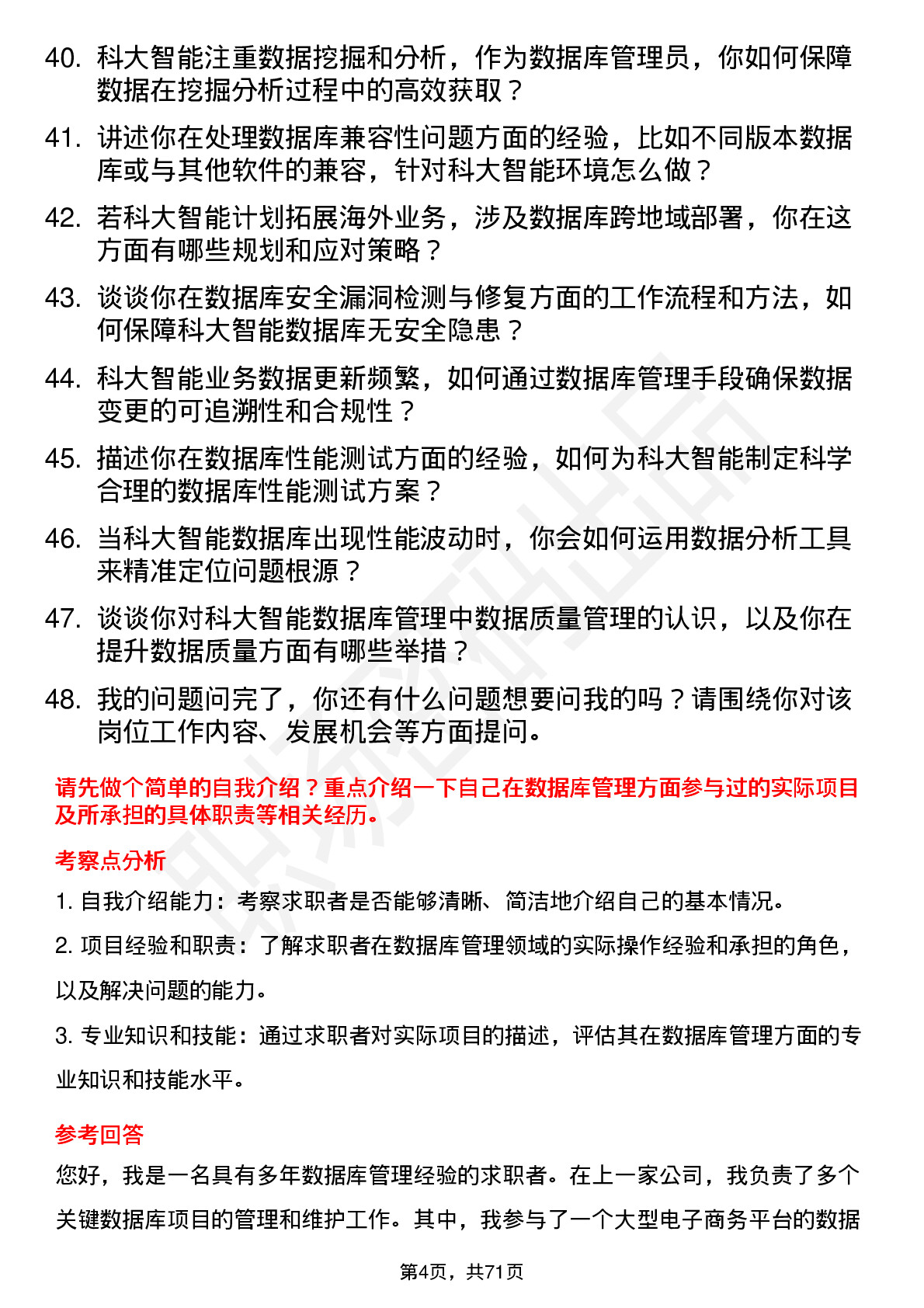 40. 科大智能注重数据挖掘和分析，作为数据库管理员，你如何保障数据在挖掘分析过程中的高效获取？

41. 讲述你在处理数据库兼容性问题方面的经验，比如不同版本数据库或与其他软件的兼容，针对科大智能环境怎么做？

42. 若科大智能计划拓展海外业务，涉及数据库跨地域部署，你在这方面有哪些规划和应对策略？

43. 谈谈你在数据库安全漏洞检测与修复方面的工作流程和方法，如何保障科大智能数据库无安全隐患？

44. 科大智能业务数据更新频繁，如何通过数据库管理手段确保数据变更的可追溯性和合规性？

45. 描述你在数据库性能测试方面的经验，如何为科大智能制定科学合理的数据库性能测试方案？

46. 当科大智能数据库出现性能波动时，你会如何运用数据分析工具来精准定位问题根源？

47. 谈谈你对科大智能数据库管理中数据质量管理的认识，以及你在提升数据质量方面有哪些举措？

48. 我的问题问完了，你还有什么问题想要问我的吗？请围绕你对该岗位工作内容、发展机会等方面提问。

请先做个简单的自我介绍？重点介绍一下自己在数据库管理方面参与过的实际项目及所承担的具体职责等相关经历。

考察点分析

1. 自我介绍能力：考察求职者是否能够清晰、简洁地介绍自己的基本情况。

2. 项目经验和职责：了解求职者在数据库管理领域的实际操作经验和承担的角色，以及解决问题的能力。

3. 专业知识和技能：通过求职者对实际项目的描述，评估其在数据库管理方面的专业知识和技能水平。

参考回答

您好，我是一名具有多年数据库管理经验的求职者。在上一家公司，我负责了多个关键数据库项目的管理和维护工作。其中，我参与了一个大型电子商务平台的数据

第4页，共71页